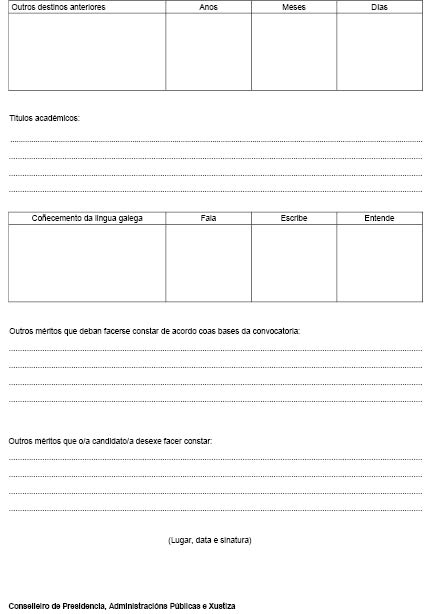 | Outros destinos anteriores | Anos | Meses | Días |
|---|---|---|---|
| | | | |

Títulos académicos:

| Coñecemento da lingua galega | Fala | Escribe | Entende |
|---|---|---|---|
| | | | |

Outros méritos que deban facerse constar de acordo coas bases da convocatoria:

Outros méritos que o/a candidato/a desexe facer constar:

(Lugar, data e sinatura)

Conselleiro de Presidencia, Administracións Públicas e Xustiza